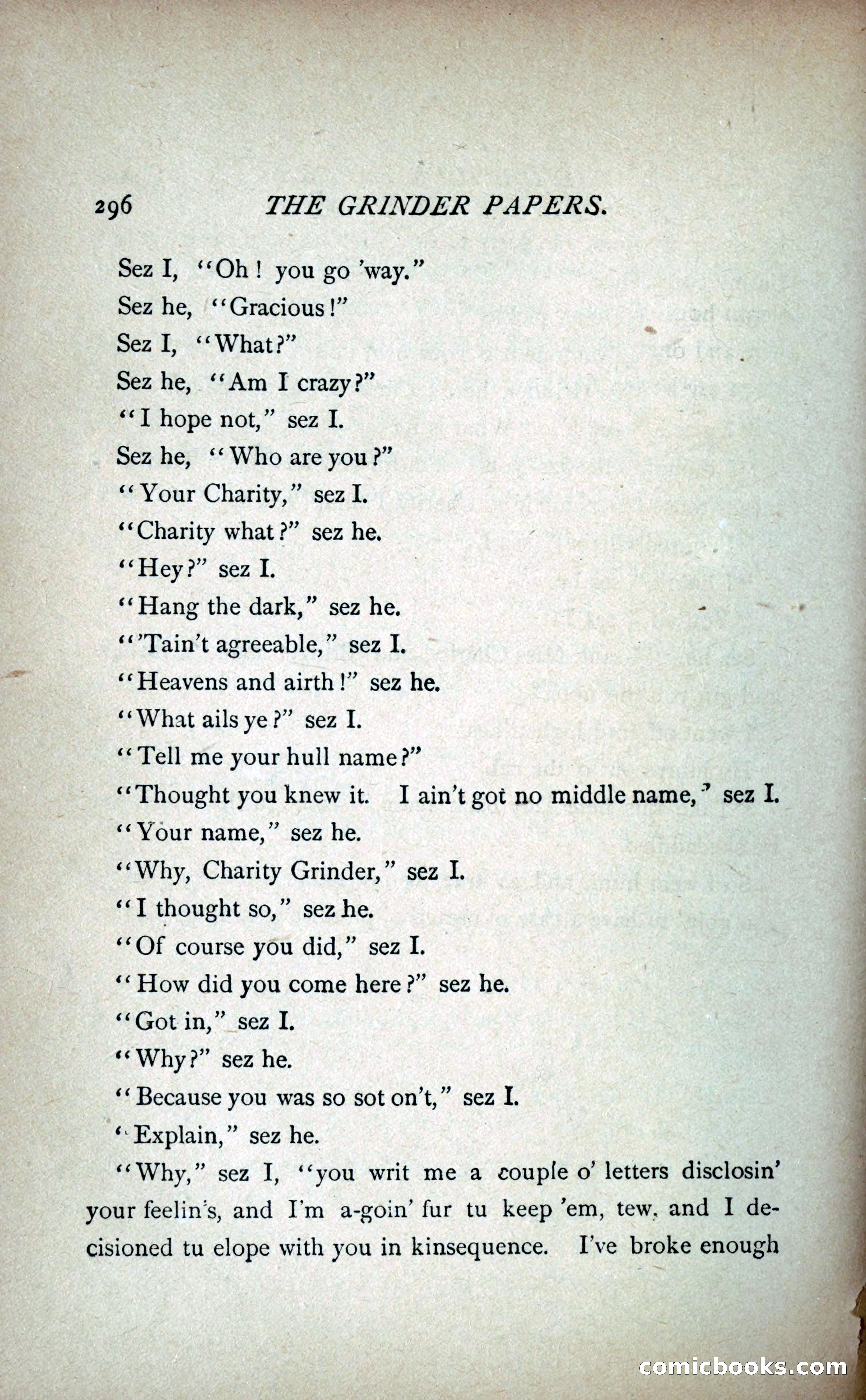 296 THE GRINDER PAPERS.

Sez I, "Oh! you go 'way."

Sez he, "Gracious!"

Sez I, "What?"

Sez he, "Am I crazy?"

"I hope not," sez I.

Sez he, "Who are you?"

"Your Charity," sez I.

"Charity what?" sez he.

"Hey?" sez I.

"Hang the dark," sez he.

"'Tain't agreeable," sez I.

"Heavens and airth!" sez he.

"What ails ye?" sez I.

"Tell me your hull name?"

"Thought you knew it. I ain't got no middle name," sez I.

"Your name," sez he.

"Why, Charity Grinder," sez I.

"I thought so," sez he.

"Of course you did," sez I.

"How did you come here?" sez he.

"Got in," sez I.

"Why?" sez he.

"Because you was so sot on't," sez I.

"Explain," sez he.

"Why," sez I, "you writ me a couple o' letters disclosin' your feelin's, and I'm a-goin' fur tu keep 'em, tew, and I decisioned tu elope with you in kinsequence. I've broke enough

comicbooks.com